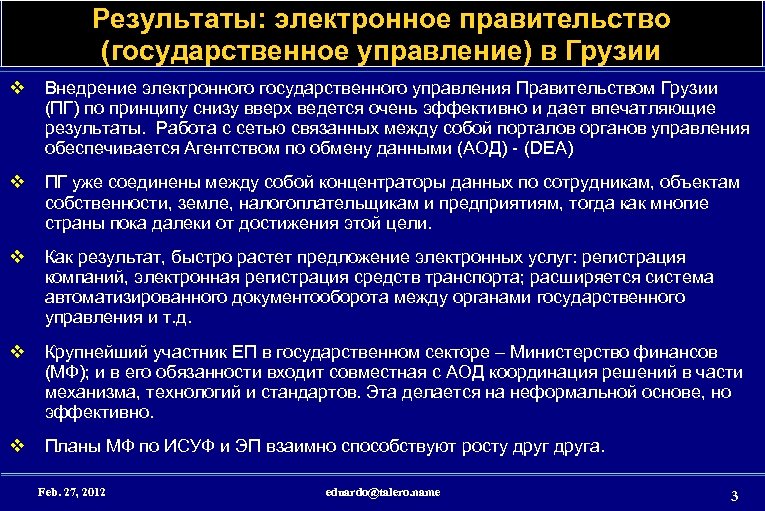 Результаты: электронное правительство (государственное управление) в Грузии

❖ Внедрение электронного государственного управления Правительством Грузии (ПГ) по принципу снизу вверх ведется очень эффективно и дает впечатляющие результаты. Работа с сетью связанных между собой порталов органов управления обеспечивается Агентством по обмену данными (АОД) - (DEA)

❖ ПГ уже соединены между собой концентраторы данных по сотрудникам, объектам собственности, земле, налогоплательщикам и предприятиям, тогда как многие страны пока далеки от достижения этой цели.

❖ Как результат, быстро растет предложение электронных услуг: регистрация компаний, электронная регистрация средств транспорта; расширяется система автоматизированного документооборота между органами государственного управления и т.д.

❖ Крупнейший участник ЕП в государственном секторе – Министерство финансов (МФ); и в его обязанности входит совместная с АОД координация решений в части механизма, технологий и стандартов. Эта делается на неформальной основе, но эффективно.

❖ Планы МФ по ИСУФ и ЭП взаимно способствуют росту друг друга.

Feb. 27, 2012 eduardo@talero.name 3